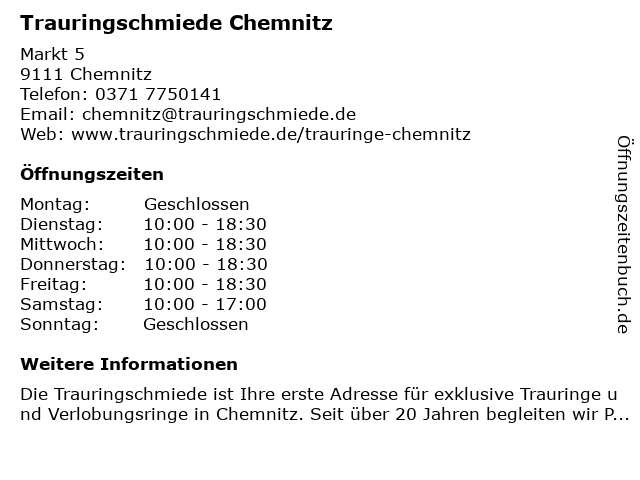 Trauringschmiede Chemnitz

Markt 5
9111 Chemnitz
Telefon: 0371 7750141
Email: chemnitz@trauringschmiede.de
Web: www.trauringschmiede.de/trauringe-chemnitz

Öffnungszeiten

Montag: Geschlossen
Dienstag: 10:00 - 18:30
Mittwoch: 10:00 - 18:30
Donnerstag: 10:00 - 18:30
Freitag: 10:00 - 18:30
Samstag: 10:00 - 17:00
Sonntag: Geschlossen

Weitere Informationen

Die Trauringschmiede ist Ihre erste Adresse für exklusive Trauringe und Verlobungsringe in Chemnitz. Seit über 20 Jahren begleiten wir P...

Öffnungszeitenbuch.de